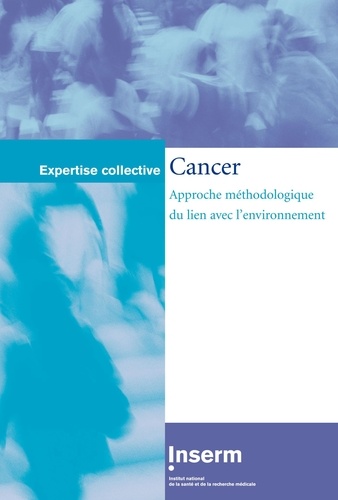 Expertise collective

Cancer

Approche méthodologique du lien avec l'environnement

Inserm

Institut national de la santé et de la recherche médicale